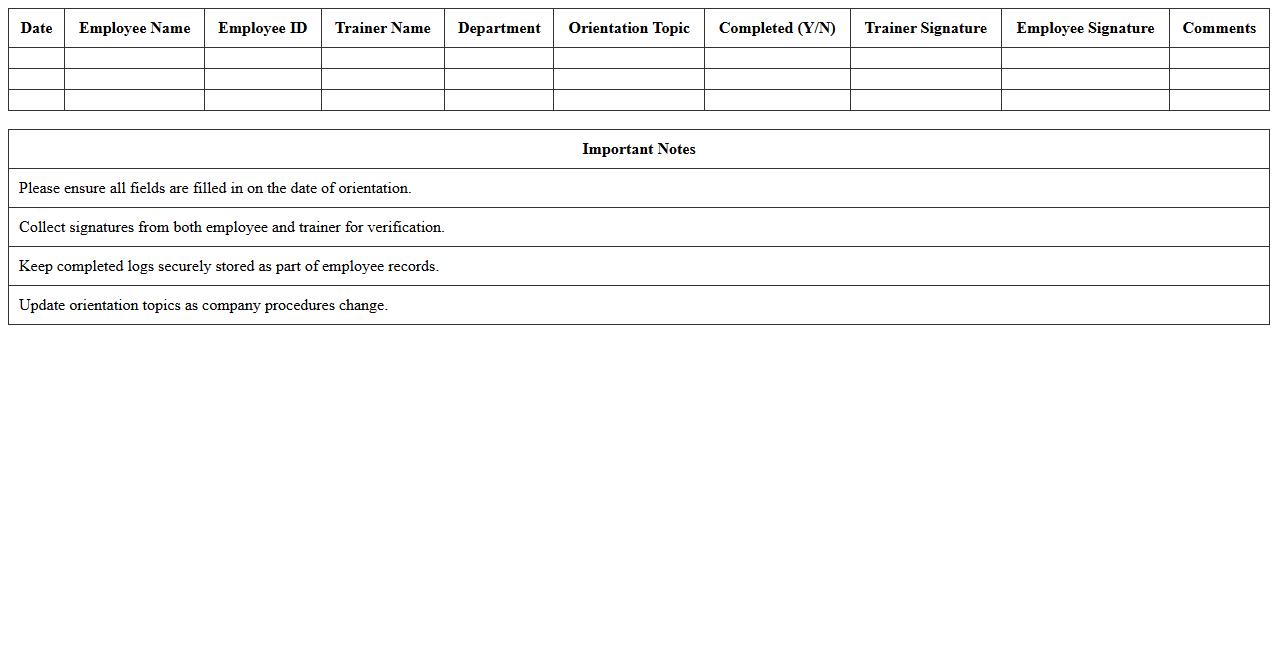 | Date | Employee Name | Employee ID | Trainer Name | Department | Orientation Topic | Completed (Y/N) | Trainer Signature | Employee Signature | Comments |
|---|---|---|---|---|---|---|---|---|---|
| | | | | | | | | | |
| | | | | | | | | | |
| | | | | | | | | | |

| Important Notes |
|---|
| Please ensure all fields are filled in on the date of orientation. |
| Collect signatures from both employee and trainer for verification. |
| Keep completed logs securely stored as part of employee records. |
| Update orientation topics as company procedures change. |